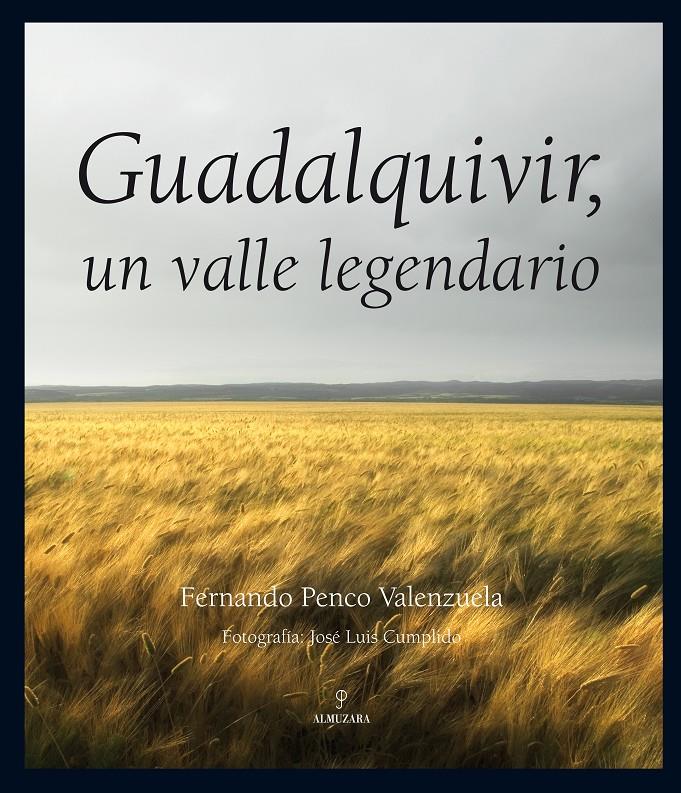 Guadalquivir, un valle legendario

Fernando Penco Valenzuela

Fotografía: José Luis Cumplido

ALMUZARA